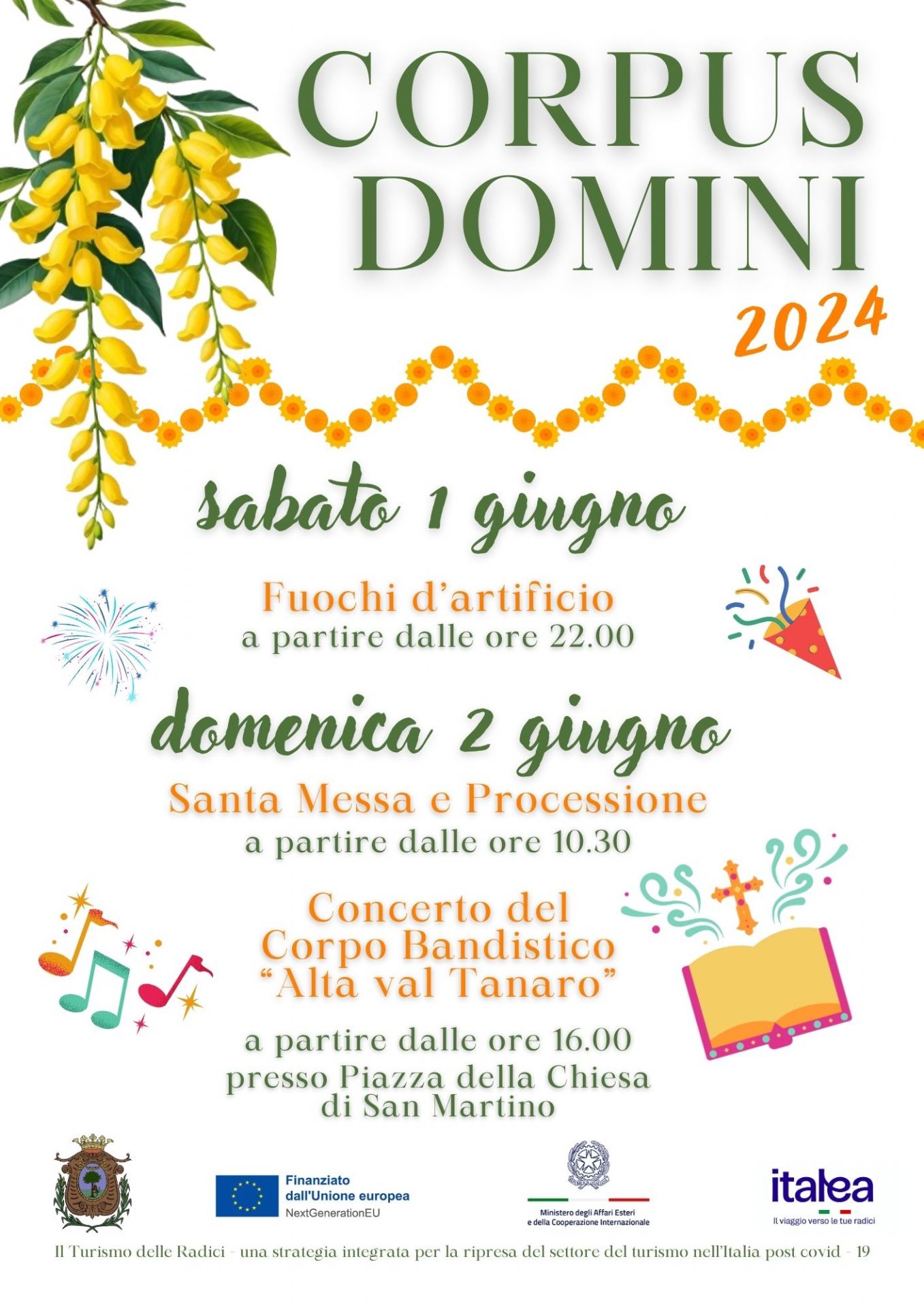 CORPUS DOMINI

2024

sabato 1 giugno

Fuochi d'artificio
a partire dalle ore 22.00

domenica 2 giugno

Santa Messa e Processione
a partire dalle ore 10.30

Concerto del
Corpo Bandistico
"Alta val Tanaro"

a partire dalle ore 16.00
presso Piazza della Chiesa
di San Martino

Finanziato
dall'Unione europea
NextGenerationEU

Ministero degli Affari Esteri
e della Cooperazione Internazionale

italea
Il viaggio verso le tue radici

Il Turismo delle Radici - una strategia integrata per la ripresa del settore del turismo nell'Italia post covid - 19